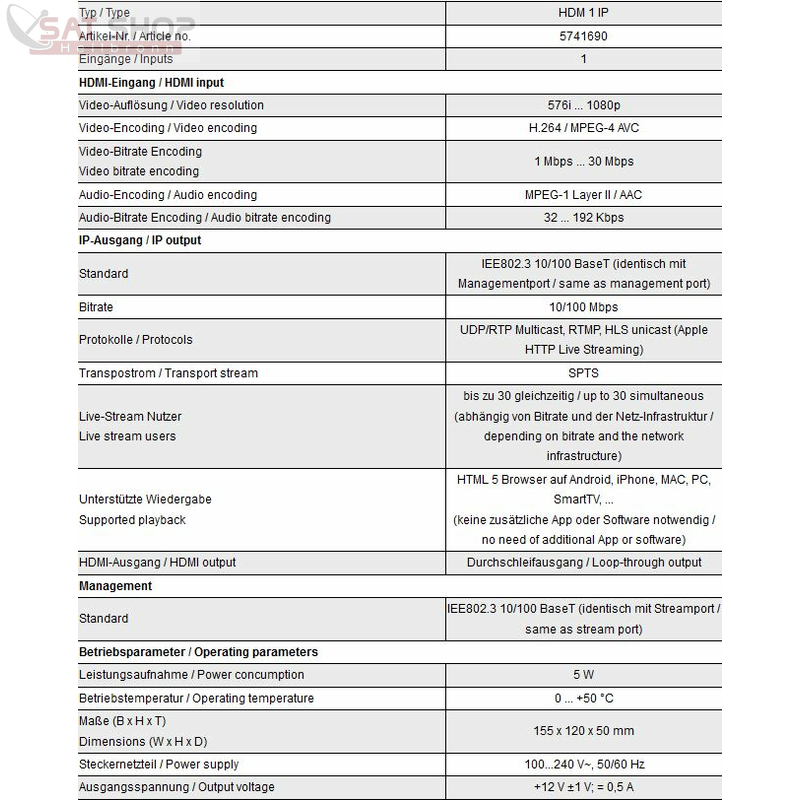 SAT SHOP Heilbronn

| Typ / Type | HDM 1 IP |
|---|---|
| Artikel-Nr. / Article no. | 5741690 |
| Eingänge / Inputs | 1 |
| **HDMI-Eingang / HDMI input** | |
| Video-Auflösung / Video resolution | 576i ... 1080p |
| Video-Encoding / Video encoding | H.264 / MPEG-4 AVC |
| Video-Bitrate Encoding Video bitrate encoding | 1 Mbps ... 30 Mbps |
| Audio-Encoding / Audio encoding | MPEG-1 Layer II / AAC |
| Audio-Bitrate Encoding / Audio bitrate encoding | 32 ... 192 Kbps |
| **IP-Ausgang / IP output** | |
| Standard | IEE802.3 10/100 BaseT (identisch mit Managementport / same as management port) |
| Bitrate | 10/100 Mbps |
| Protokolle / Protocols | UDP/RTP Multicast, RTMP, HLS unicast (Apple HTTP Live Streaming) |
| Transpostrom / Transport stream | SPTS |
| Live-Stream Nutzer Live stream users | bis zu 30 gleichzeitig / up to 30 simultaneous (abhängig von Bitrate und der Netz-Infrastruktur / depending on bitrate and the network infrastructure) |
| Unterstützte Wiedergabe Supported playback | HTML 5 Browser auf Android, iPhone, MAC, PC, SmartTV, ... (keine zusätzliche App oder Software notwendig / no need of additional App or software) |
| HDMI-Ausgang / HDMI output | Durchschleifausgang / Loop-through output |
| **Management** | |
| Standard | IEE802.3 10/100 BaseT (identisch mit Streamport / same as stream port) |
| **Betriebsparameter / Operating parameters** | |
| Leistungsaufnahme / Power concumption | 5 W |
| Betriebstemperatur / Operating temperature | 0 ... +50 °C |
| Maße (B x H x T) Dimensions (W x H x D) | 155 x 120 x 50 mm |
| Steckernetzteil / Power supply | 100...240 V~, 50/60 Hz |
| Ausgangsspannung / Output voltage | +12 V ±1 V; = 0,5 A |